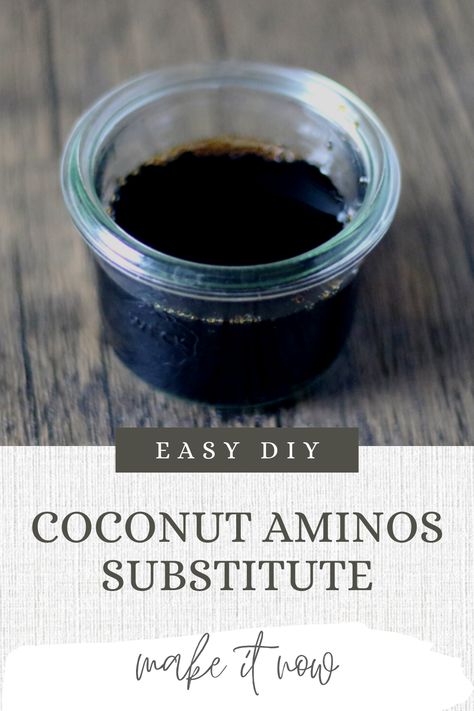 EASY DIY

COCONUT AMINOS SUBSTITUTE

make it now